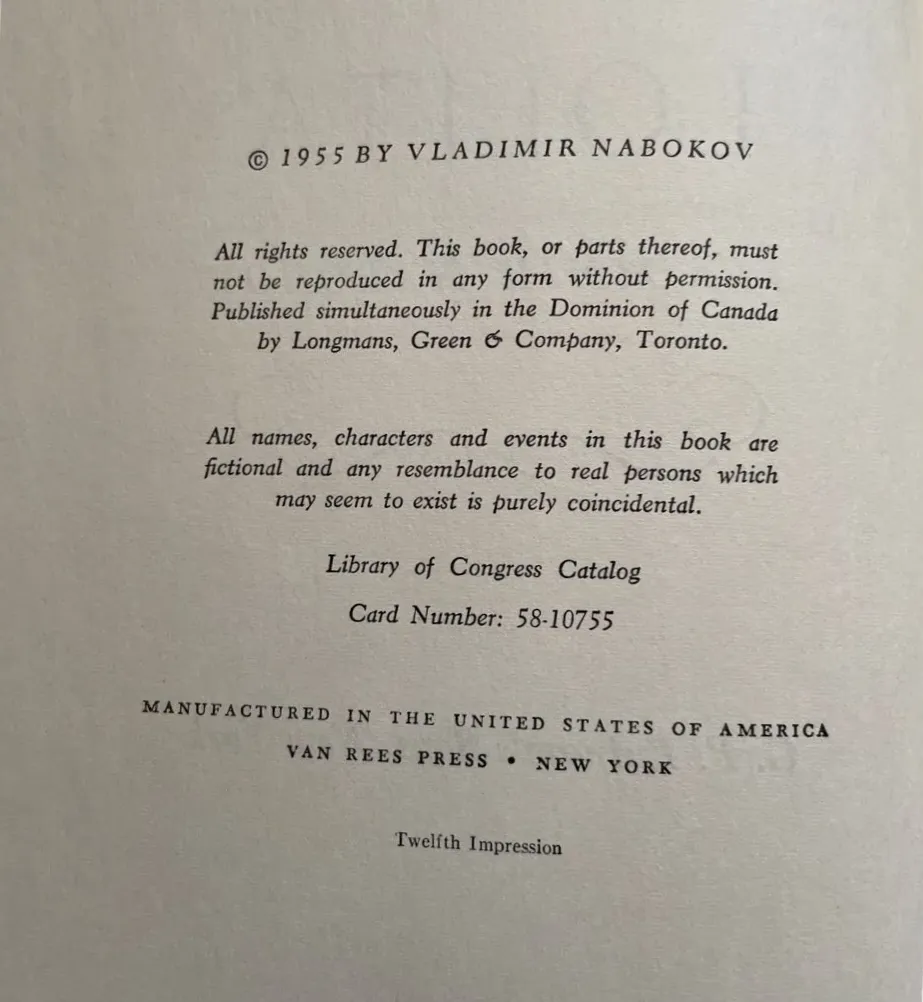 © 1955 BY VLADIMIR NABOKOV

All rights reserved. This book, or parts thereof, must not be reproduced in any form without permission. Published simultaneously in the Dominion of Canada by Longmans, Green & Company, Toronto.

All names, characters and events in this book are fictional and any resemblance to real persons which may seem to exist is purely coincidental.

Library of Congress Catalog
Card Number: 58-10755

MANUFACTURED IN THE UNITED STATES OF AMERICA
VAN REES PRESS • NEW YORK

Twelfth Impression